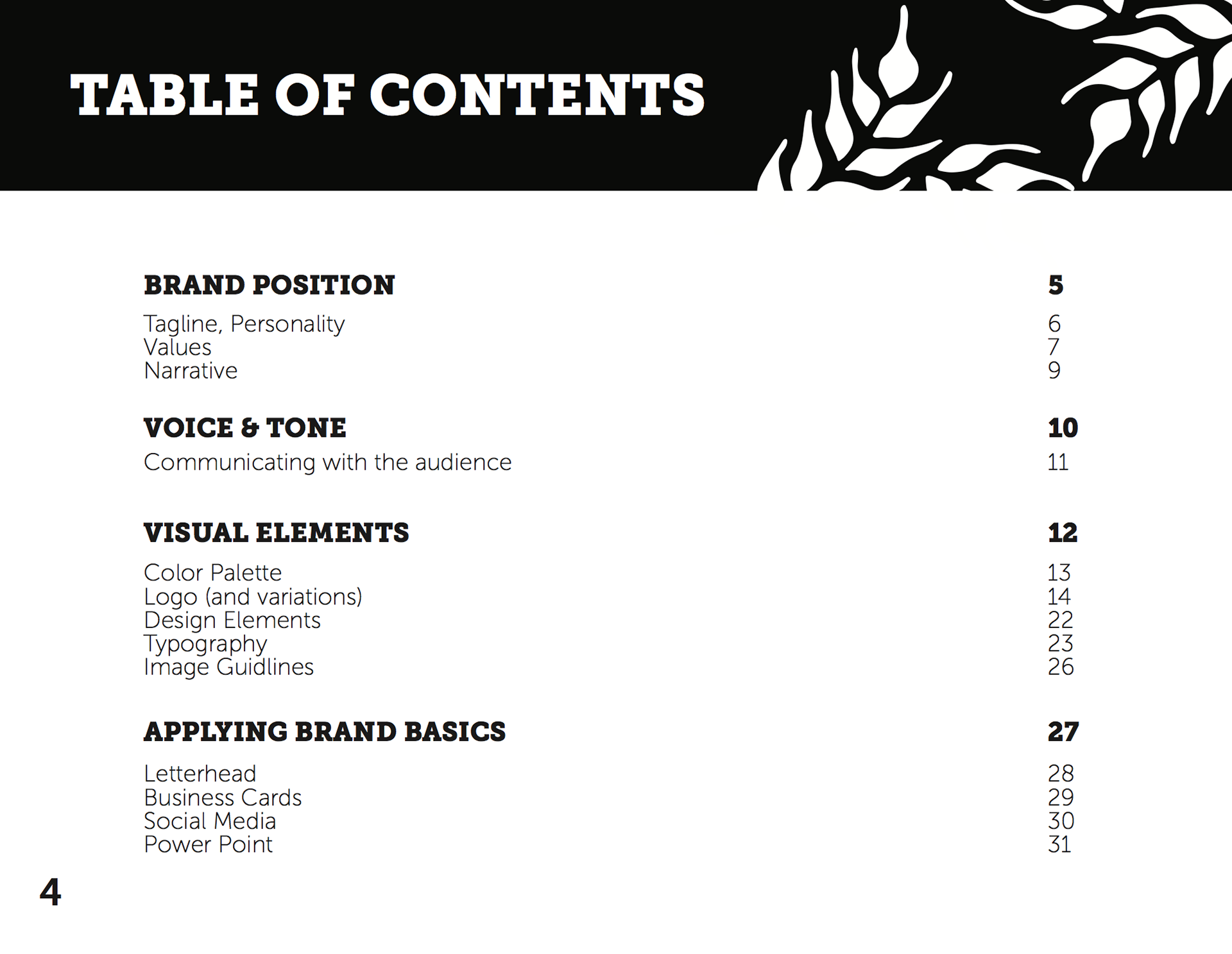 TABLE OF CONTENTS

BRAND POSITION 5

Tagline, Personality 6
Values 7
Narrative 9

VOICE & TONE 10

Communicating with the audience 11

VISUAL ELEMENTS 12

Color Palette 13
Logo (and variations) 14
Design Elements 22
Typography 23
Image Guidlines 26

APPLYING BRAND BASICS 27

Letterhead 28
Business Cards 29
Social Media 30
Power Point 31

4